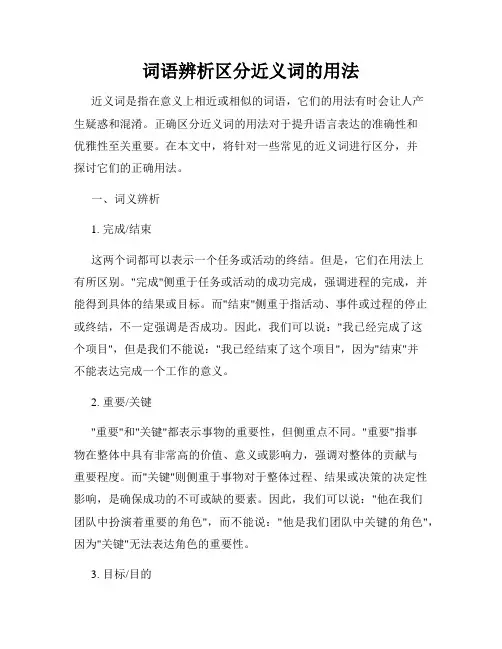 词语辨析区分近义词的用法

近义词是指在意义上相近或相似的词语，它们的用法有时会让人产生疑惑和混淆。正确区分近义词的用法对于提升语言表达的准确性和优雅性至关重要。在本文中，将针对一些常见的近义词进行区分，并探讨它们的正确用法。

一、词义辨析

1. 完成/结束

这两个词都可以表示一个任务或活动的终结。但是，它们在用法上有所区别。"完成"侧重于任务或活动的成功完成，强调进程的完成，并能得到具体的结果或目标。而"结束"侧重于指活动、事件或过程的停止或终结，不一定强调是否成功。因此，我们可以说："我已经完成了这个项目"，但是我们不能说："我已经结束了这个项目"，因为"结束"并不能表达完成一个工作的意义。

2. 重要/关键

"重要"和"关键"都表示事物的重要性，但侧重点不同。"重要"指事物在整体中具有非常高的价值、意义或影响力，强调对整体的贡献与重要程度。而"关键"则侧重于事物对于整体过程、结果或决策的决定性影响，是确保成功的不可或缺的要素。因此，我们可以说："他在我们团队中扮演着重要的角色"，而不能说："他是我们团队中关键的角色"，因为"关键"无法表达角色的重要性。

3. 目标/目的